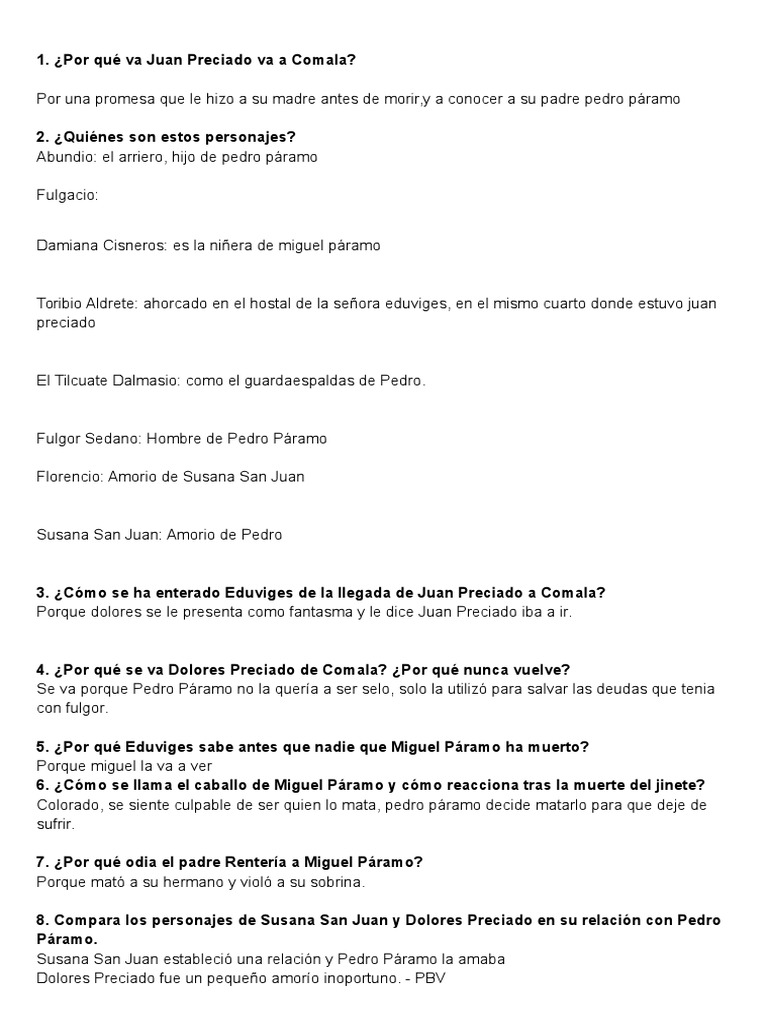 1. ¿Por qué va Juan Preciado va a Comala?

Por una promesa que le hizo a su madre antes de morir,y a conocer a su padre pedro páramo

2. ¿Quiénes son estos personajes?
Abundio: el arriero, hijo de pedro páramo

Fulgacio:

Damiana Cisneros: es la niñera de miguel páramo

Toribio Aldrete: ahorcado en el hostal de la señora eduviges, en el mismo cuarto donde estuvo juan preciado

El Tilcuate Dalmasio: como el guardaespaldas de Pedro.

Fulgor Sedano: Hombre de Pedro Páramo

Florencio: Amorio de Susana San Juan

Susana San Juan: Amorio de Pedro

3. ¿Cómo se ha enterado Eduviges de la llegada de Juan Preciado a Comala?
Porque dolores se le presenta como fantasma y le dice Juan Preciado iba a ir.

4. ¿Por qué se va Dolores Preciado de Comala? ¿Por qué nunca vuelve?
Se va porque Pedro Páramo no la quería a ser selo, solo la utilizó para salvar las deudas que tenia con fulgor.

5. ¿Por qué Eduviges sabe antes que nadie que Miguel Páramo ha muerto?
Porque miguel la va a ver
6. ¿Cómo se llama el caballo de Miguel Páramo y cómo reacciona tras la muerte del jinete?
Colorado, se siente culpable de ser quien lo mata, pedro páramo decide matarlo para que deje de sufrir.

7. ¿Por qué odia el padre Rentería a Miguel Páramo?
Porque mató a su hermano y violó a su sobrina.

8. Compara los personajes de Susana San Juan y Dolores Preciado en su relación con Pedro Páramo.
Susana San Juan estableció una relación y Pedro Páramo la amaba
Dolores Preciado fue un pequeño amorío inoportuno. - PBV